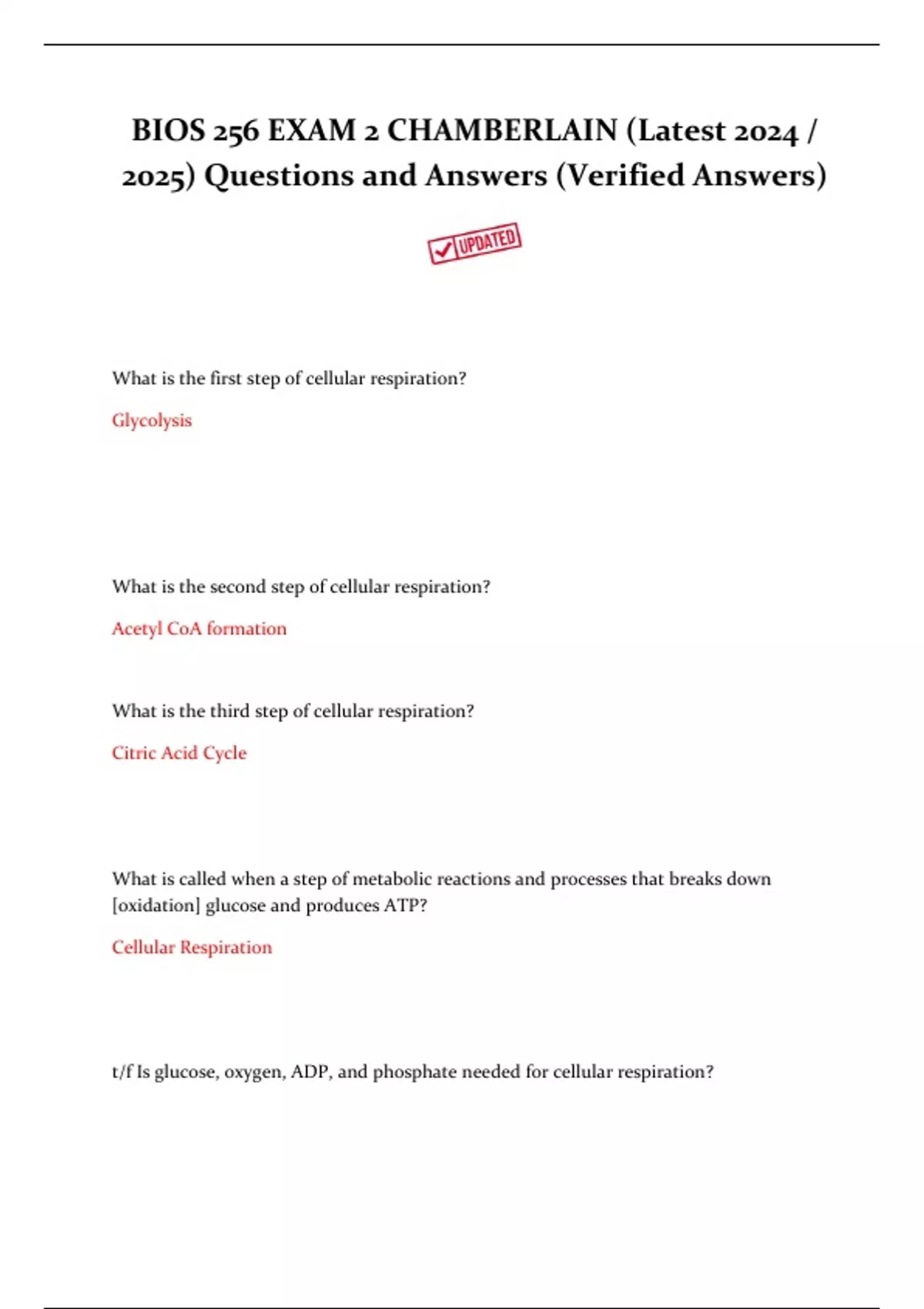 BIOS 256 EXAM 2 CHAMBERLAIN (Latest 2024 / 2025) Questions and Answers (Verified Answers)

UPDATED

What is the first step of cellular respiration?

Glycolysis

What is the second step of cellular respiration?

Acetyl CoA formation

What is the third step of cellular respiration?

Citric Acid Cycle

What is called when a step of metabolic reactions and processes that breaks down [oxidation] glucose and produces ATP?

Cellular Respiration

t/f Is glucose, oxygen, ADP, and phosphate needed for cellular respiration?